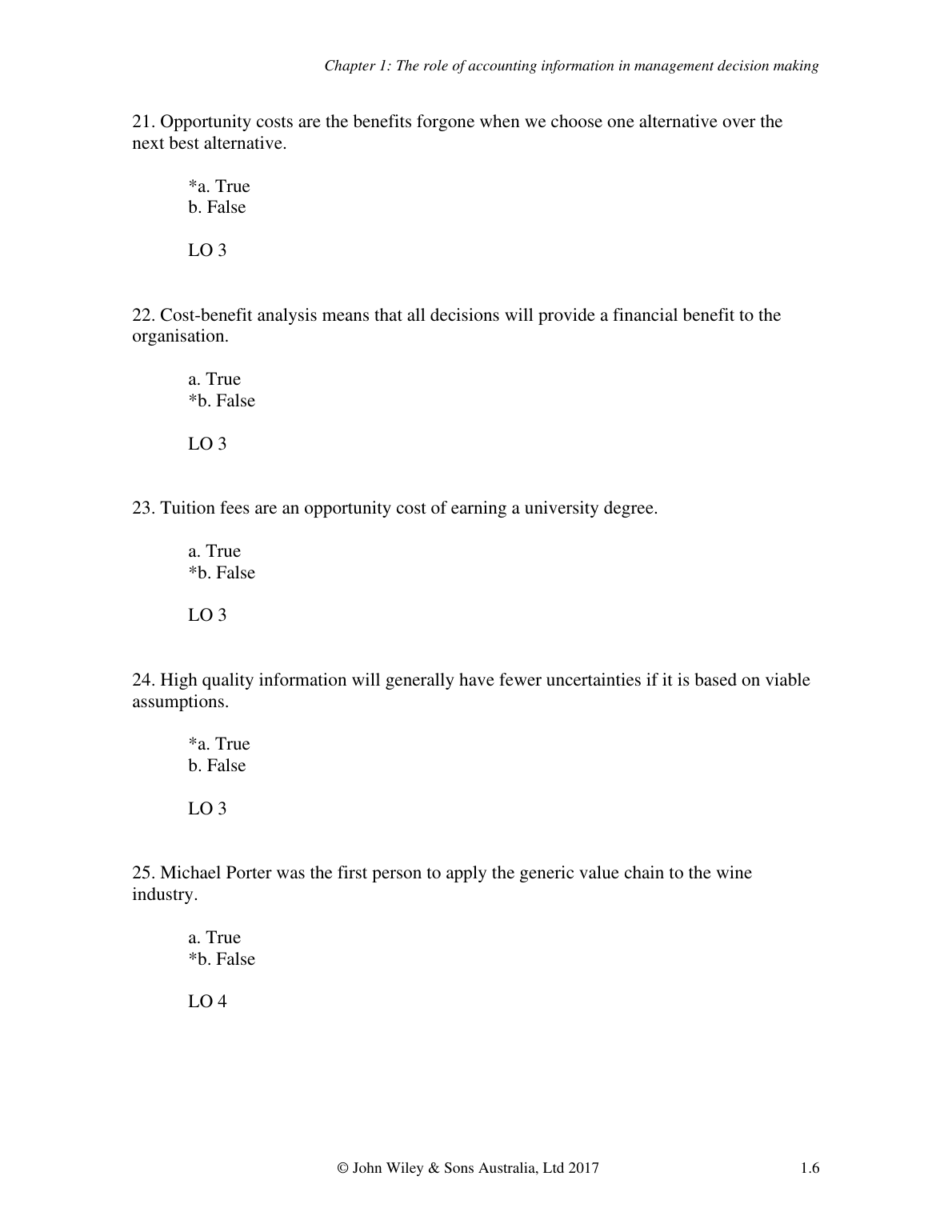 Chapter 1: The role of accounting information in management decision making

21. Opportunity costs are the benefits forgone when we choose one alternative over the next best alternative.

*a. True
b. False

LO 3

22. Cost-benefit analysis means that all decisions will provide a financial benefit to the organisation.

a. True
*b. False

LO 3

23. Tuition fees are an opportunity cost of earning a university degree.

a. True
*b. False

LO 3

24. High quality information will generally have fewer uncertainties if it is based on viable assumptions.

*a. True
b. False

LO 3

25. Michael Porter was the first person to apply the generic value chain to the wine industry.

a. True
*b. False

LO 4

© John Wiley & Sons Australia, Ltd 2017 1.6